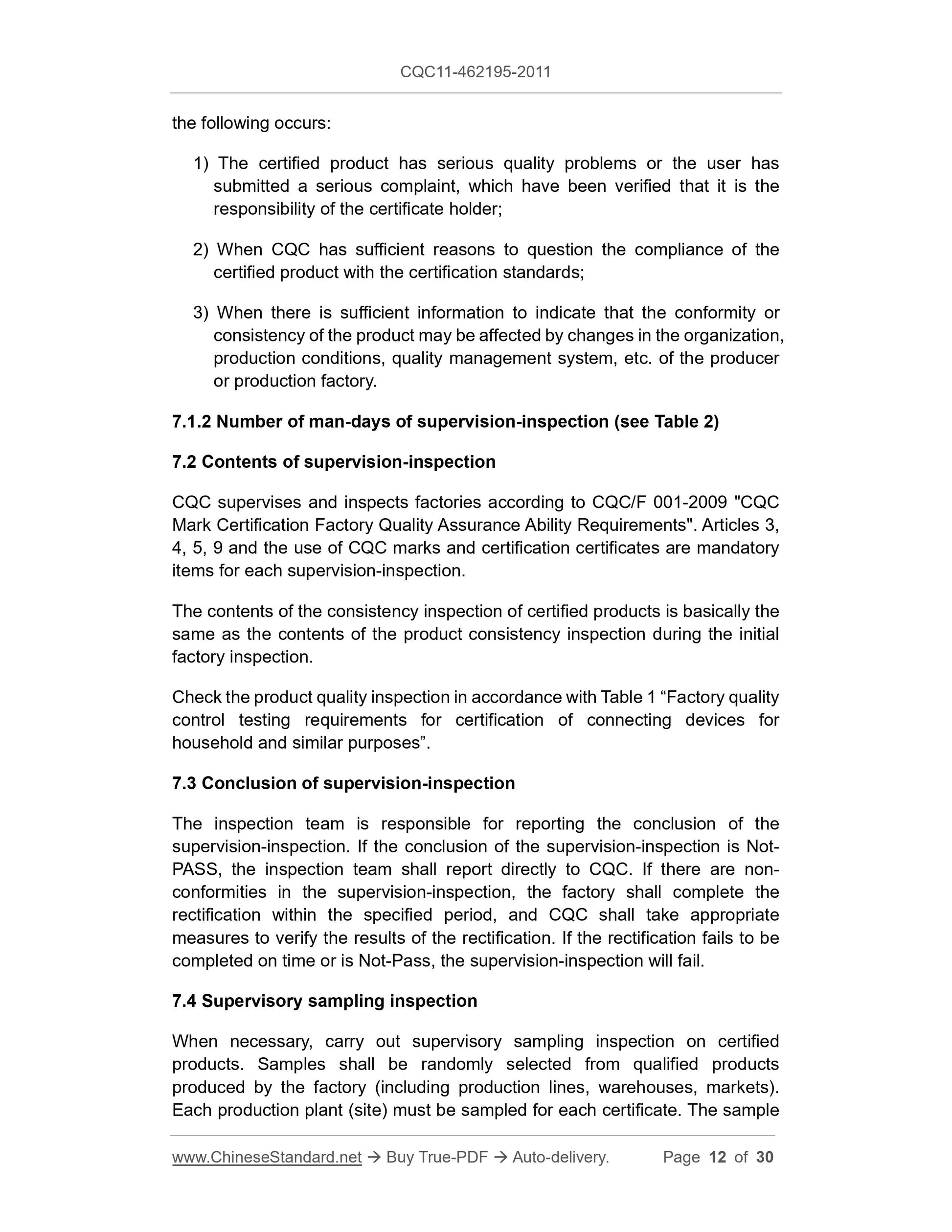 CQC11-462195-2011

the following occurs:

1) The certified product has serious quality problems or the user has submitted a serious complaint, which have been verified that it is the responsibility of the certificate holder;

2) When CQC has sufficient reasons to question the compliance of the certified product with the certification standards;

3) When there is sufficient information to indicate that the conformity or consistency of the product may be affected by changes in the organization, production conditions, quality management system, etc. of the producer or production factory.

7.1.2 Number of man-days of supervision-inspection (see Table 2)

7.2 Contents of supervision-inspection

CQC supervises and inspects factories according to CQC/F 001-2009 "CQC Mark Certification Factory Quality Assurance Ability Requirements". Articles 3, 4, 5, 9 and the use of CQC marks and certification certificates are mandatory items for each supervision-inspection.

The contents of the consistency inspection of certified products is basically the same as the contents of the product consistency inspection during the initial factory inspection.

Check the product quality inspection in accordance with Table 1 “Factory quality control testing requirements for certification of connecting devices for household and similar purposes”.

7.3 Conclusion of supervision-inspection

The inspection team is responsible for reporting the conclusion of the supervision-inspection. If the conclusion of the supervision-inspection is Not-PASS, the inspection team shall report directly to CQC. If there are non-conformities in the supervision-inspection, the factory shall complete the rectification within the specified period, and CQC shall take appropriate measures to verify the results of the rectification. If the rectification fails to be completed on time or is Not-Pass, the supervision-inspection will fail.

7.4 Supervisory sampling inspection

When necessary, carry out supervisory sampling inspection on certified products. Samples shall be randomly selected from qualified products produced by the factory (including production lines, warehouses, markets). Each production plant (site) must be sampled for each certificate. The sample

www.ChineseStandard.net → Buy True-PDF → Auto-delivery. Page 12 of 30